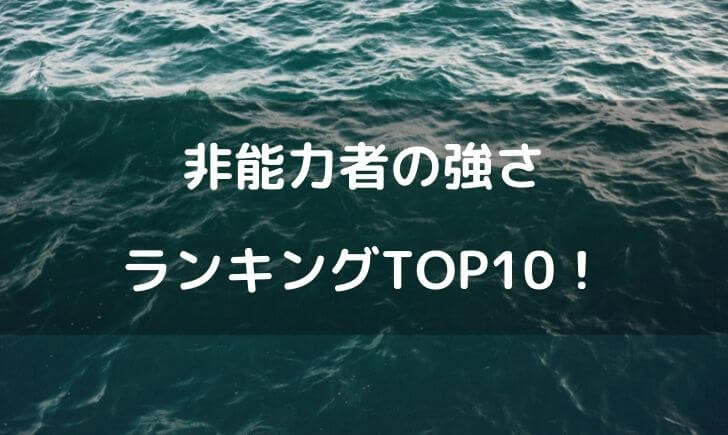 非能力者の強さ

ランキングTOP10！